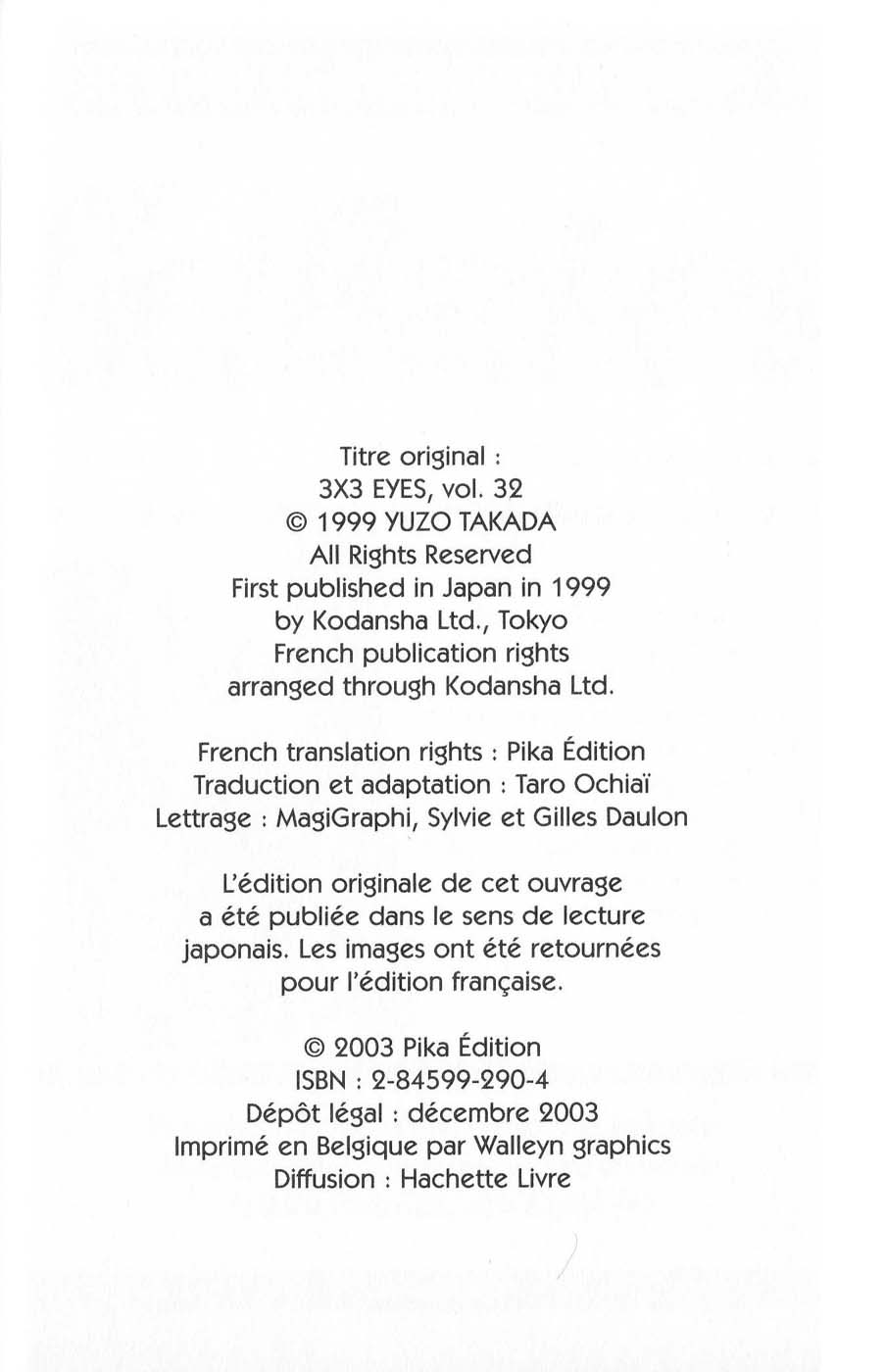 Titre original :
3X3 EYES, vol. 32
© 1999 YUZO TAKADA
All Rights Reserved
First published in Japan in 1999
by Kodansha Ltd., Tokyo
French publication rights
arranged through Kodansha Ltd.

French translation rights : Pika Édition
Traduction et adaptation : Taro Ochiaï
Lettrage : MagiGraphi, Sylvie et Gilles Daulon

L'édition originale de cet ouvrage a été publiée dans le sens de lecture japonais. Les images ont été retournées pour l'édition française.

© 2003 Pika Édition
ISBN : 2-84599-290-4
Dépôt légal : décembre 2003
Imprimé en Belgique par Walleyn graphics
Diffusion : Hachette Livre